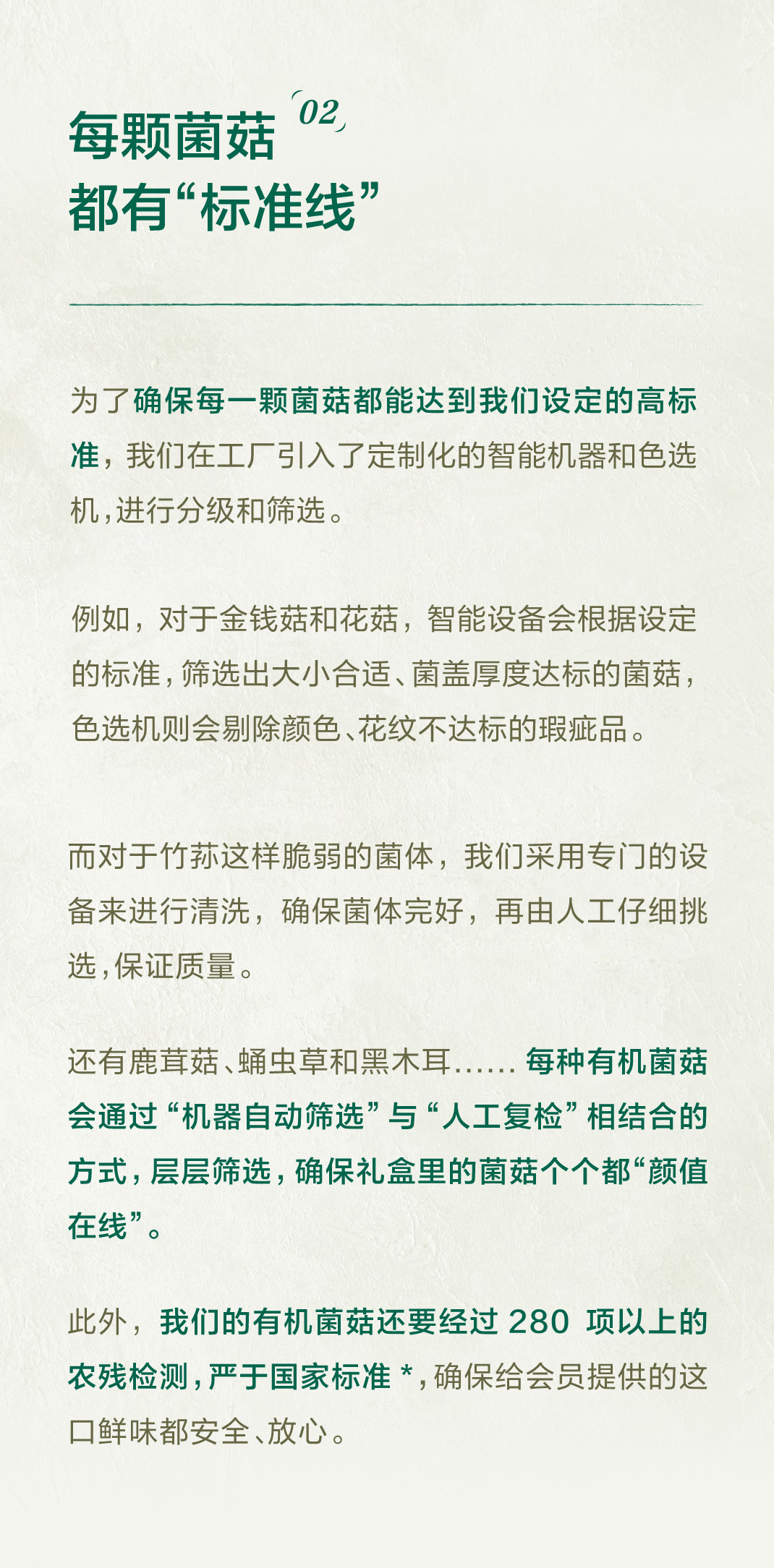 每颗菌菇 02
都有“标准线”

为了确保每一颗菌菇都能达到我们设定的高标准，我们在工厂引入了定制化的智能机器和色选机，进行分级和筛选。

例如，对于金钱菇和花菇，智能设备会根据设定的标准，筛选出大小合适、菌盖厚度达标的菌菇，色选机则会剔除颜色、花纹不达标的瑕疵品。

而对于竹荪这样脆弱的菌体，我们采用专门的设备来进行清洗，确保菌体完好，再由人工仔细挑选，保证质量。

还有鹿茸菇、蛹虫草和黑木耳…… 每种有机菌菇会通过“机器自动筛选”与“人工复检”相结合的方式，层层筛选，确保礼盒里的菌菇个个都“颜值在线”。

此外，我们的有机菌菇还要经过 280 项以上的农残检测，严于国家标准 *，确保给会员提供的这口鲜味都安全、放心。